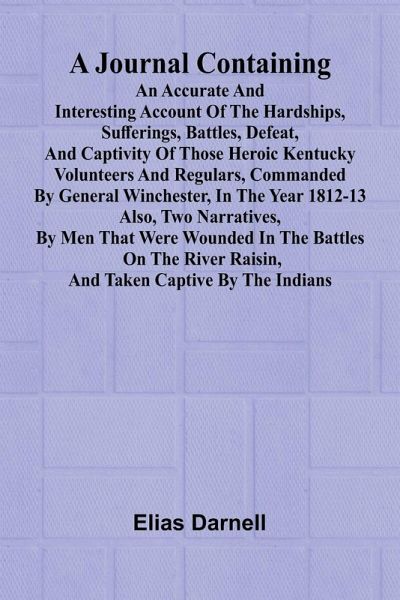 A Journal Containing

An Accurate And Interesting Account Of The Hardships, Sufferings, Battles, Defeat, And Captivity Of Those Heroic Kentucky Volunteers And Regulars, Commanded By General Winchester, In The Year 1812-13 Also, Two Narratives, By Men That Were Wounded In The Battles On The River Raisin, And Taken Captive By The Indians

Elias Darnell